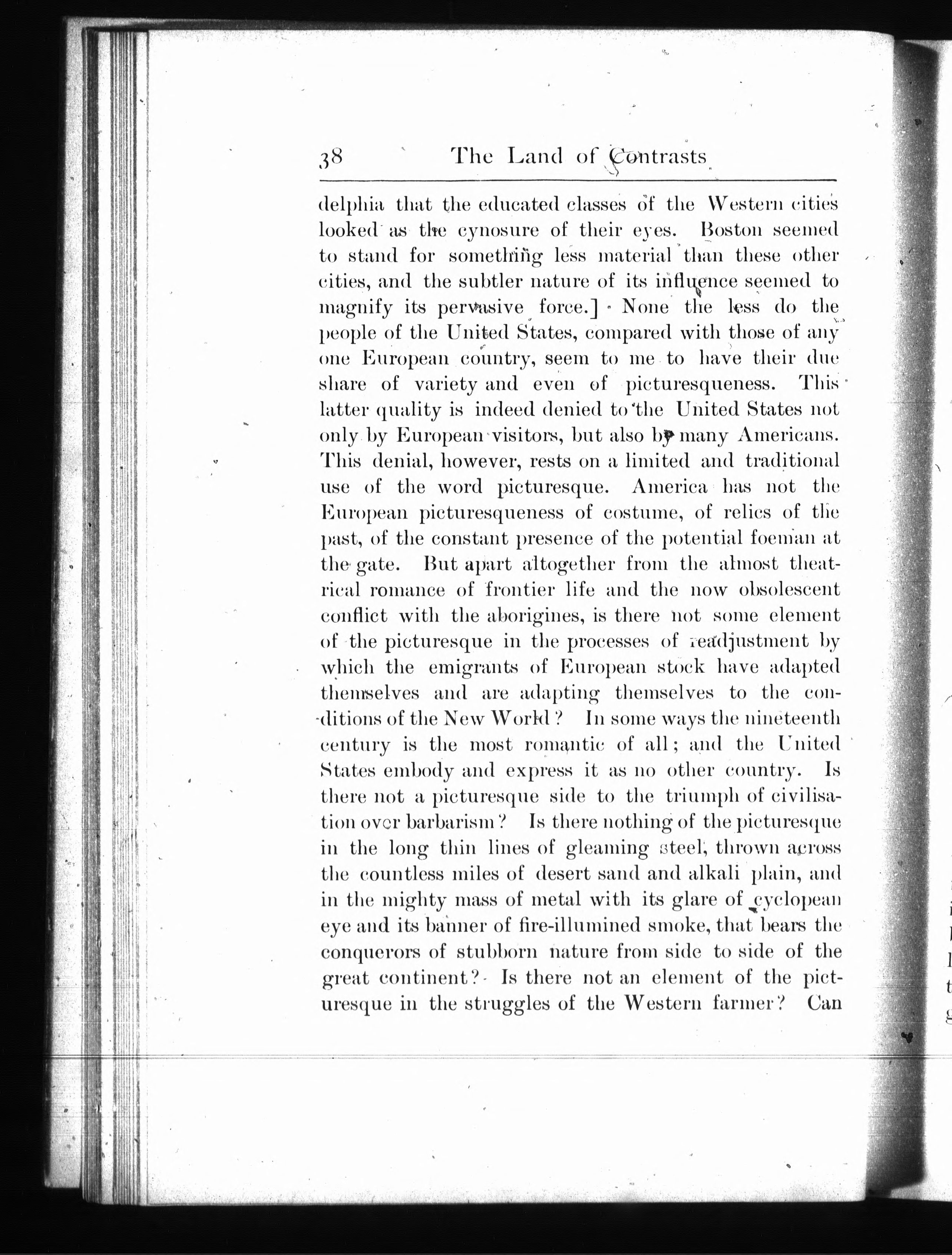 38 The Land of Contrasts

delphia that the educated classes of the Western cities looked as the cynosure of their eyes. Boston seemed to stand for something less material than these other cities, and the subtler nature of its influence seemed to magnify its pervasive force.] None the less do the people of the United States, compared with those of any one European country, seem to me to have their due share of variety and even of picturesqueness. This latter quality is indeed denied to the United States not only by European visitors, but also by many Americans. This denial, however, rests on a limited and traditional use of the word picturesque. America has not the European picturesqueness of costume, of relics of the past, of the constant presence of the potential foeman at the gate. But apart altogether from the almost theatrical romance of frontier life and the now obsolescent conflict with the aborigines, is there not some element of the picturesque in the processes of readjustment by which the emigrants of European stock have adapted themselves and are adapting themselves to the conditions of the New World? In some ways the nineteenth century is the most romantic of all; and the United States embody and express it as no other country. Is there not a picturesque side to the triumph of civilisation over barbarism? Is there nothing of the picturesque in the long thin lines of gleaming steel, thrown across the countless miles of desert sand and alkali plain, and in the mighty mass of metal with its glare of cyclopean eye and its banner of fire-illumined smoke, that bears the conquerors of stubborn nature from side to side of the great continent? Is there not an element of the picturesque in the struggles of the Western farmer? Can